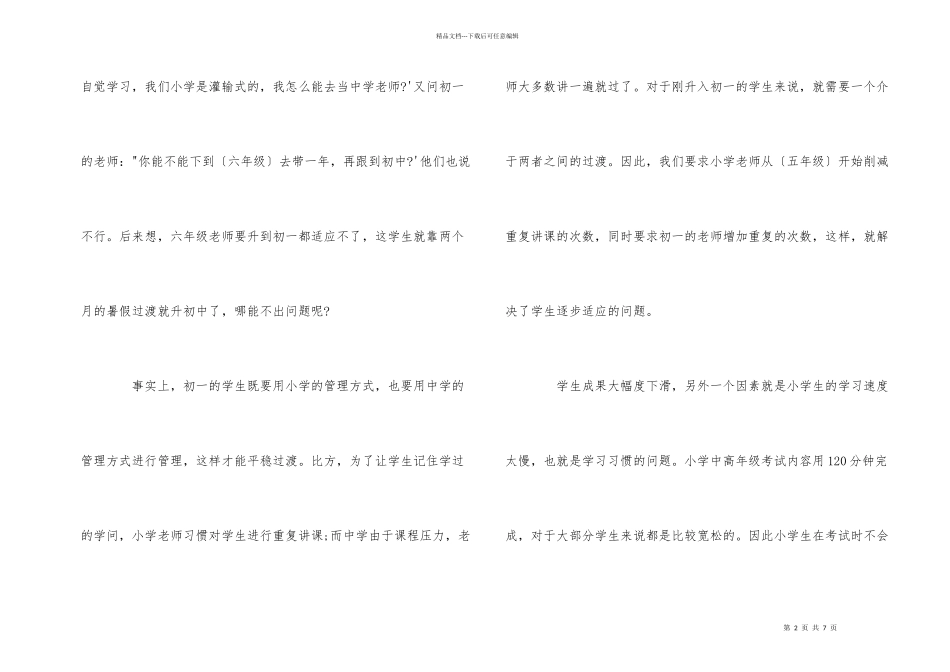 精品文档---下载后可任意编辑

自觉学习，我们小学是灌输式的，我怎么能去当中学老师?'又问初一的老师："你能不能下到〔六年级〕去带一年，再跟到初中?'他们也说不行。后来想，六年级老师要升到初一都适应不了，这学生就靠两个月的暑假过渡就升初中了，哪能不出问题呢?

事实上，初一的学生既要用小学的管理方式，也要用中学的管理方式进行管理，这样才能平稳过渡。比方，为了让学生记住学过的学问，小学老师习惯对学生进行重复讲课;而中学由于课程压力，老师大多数讲一遍就过了。对于刚升入初一的学生来说，就需要一个介于两者之间的过渡。因此，我们要求小学老师从〔五年级〕开始削减重复讲课的次数，同时要求初一的老师增加重复的次数，这样，就解决了学生逐步适应的问题。

学生成果大幅度下滑，另外一个因素就是小学生的学习速度太慢，也就是学习习惯的问题。小学中高年级考试内容用120分钟完成，对于大部分学生来说都是比较宽松的。因此小学生在考试时不会

第 2 页 共 7 页